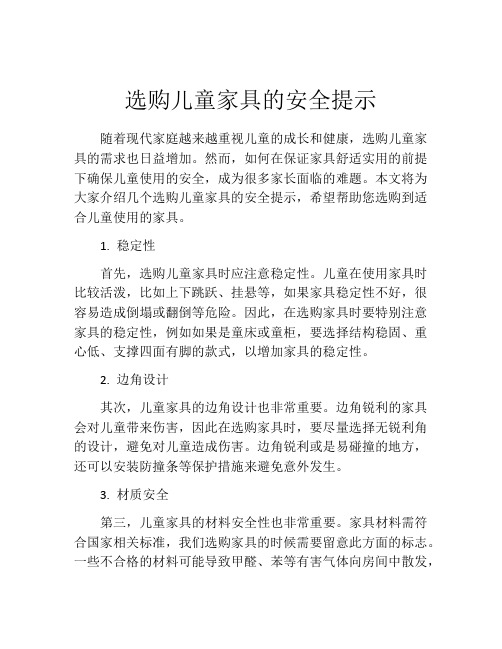 选购儿童家具的安全提示

随着现代家庭越来越重视儿童的成长和健康，选购儿童家具的需求也日益增加。然而，如何在保证家具舒适实用的前提下确保儿童使用的安全，成为很多家长面临的难题。本文将为大家介绍几个选购儿童家具的安全提示，希望帮助您选购到适合儿童使用的家具。

1. 稳定性

首先，选购儿童家具时应注意稳定性。儿童在使用家具时比较活泼，比如上下跳跃、挂悬等，如果家具稳定性不好，很容易造成倒塌或翻倒等危险。因此，在选购家具时要特别注意家具的稳定性，例如如果是童床或童柜，要选择结构稳固、重心低、支撑四面有脚的款式，以增加家具的稳定性。

2. 边角设计

其次，儿童家具的边角设计也非常重要。边角锐利的家具会对儿童带来伤害，因此在选购家具时，要尽量选择无锐利角的设计，避免对儿童造成伤害。边角锐利或是易碰撞的地方，还可以安装防撞条等保护措施来避免意外发生。

3. 材质安全

第三，儿童家具的材料安全性也非常重要。家具材料需符合国家相关标准，我们选购家具的时候需要留意此方面的标志。一些不合格的材料可能导致甲醛、苯等有害气体向房间中散发，